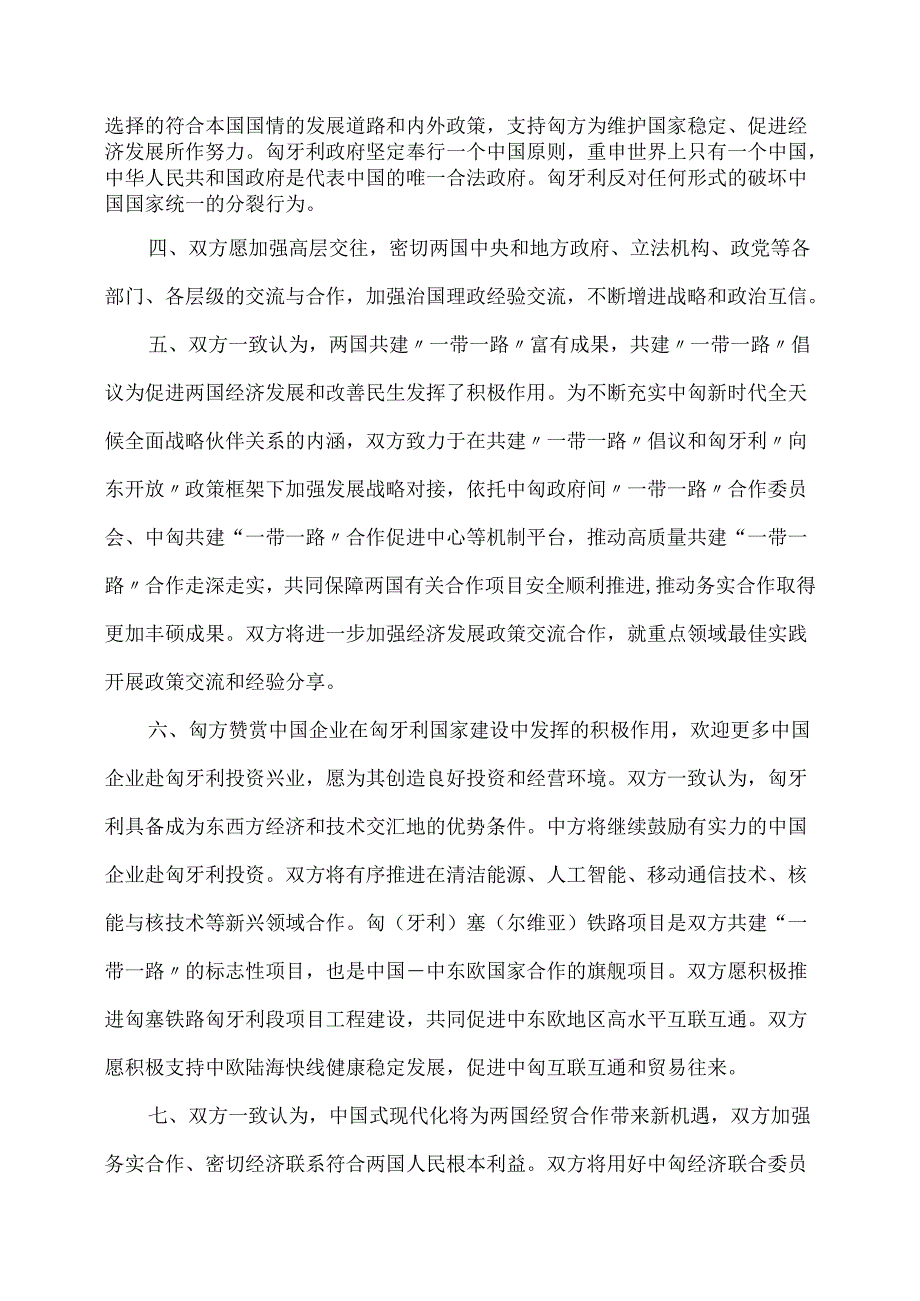 选择的符合本国国情的发展道路和内外政策，支持匈方为维护国家稳定、促进经济发展所作努力。匈牙利政府坚定奉行一个中国原则，重申世界上只有一个中国，中华人民共和国政府是代表中国的唯一合法政府。匈牙利反对任何形式的破坏中国国家统一的分裂行为。

四、双方愿加强高层交往，密切两国中央和地方政府、立法机构、政党等各部门、各层级的交流与合作，加强治国理政经验交流，不断增进战略和政治互信。

五、双方一致认为，两国共建〃一带一路〃富有成果，共建〃一带一路〃倡议为促进两国经济发展和改善民生发挥了积极作用。为不断充实中匈新时代全天候全面战略伙伴关系的内涵，双方致力于在共建〃一带一路〃倡议和匈牙利〃向东开放〃政策框架下加强发展战略对接，依托中匈政府间〃一带一路〃合作委员会、中匈共建“一带一路〃合作促进中心等机制平台，推动高质量共建“一带一路〃合作走深走实，共同保障两国有关合作项目安全顺利推进,推动务实合作取得更加丰硕成果。双方将进一步加强经济发展政策交流合作，就重点领域最佳实践开展政策交流和经验分享。

六、匈方赞赏中国企业在匈牙利国家建设中发挥的积极作用，欢迎更多中国企业赴匈牙利投资兴业，愿为其创造良好投资和经营环境。双方一致认为，匈牙利具备成为东西方经济和技术交汇地的优势条件。中方将继续鼓励有实力的中国企业赴匈牙利投资。双方将有序推进在清洁能源、人工智能、移动通信技术、核能与核技术等新兴领域合作。匈（牙利）塞（尔维亚）铁路项目是双方共建“一带一路〃的标志性项目，也是中国－中东欧国家合作的旗舰项目。双方愿积极推进匈塞铁路匈牙利段项目工程建设，共同促进中东欧地区高水平互联互通。双方愿积极支持中欧陆海快线健康稳定发展，促进中匈互联互通和贸易往来。

七、双方一致认为，中国式现代化将为两国经贸合作带来新机遇，双方加强务实合作、密切经济联系符合两国人民根本利益。双方将用好中匈经济联合委员